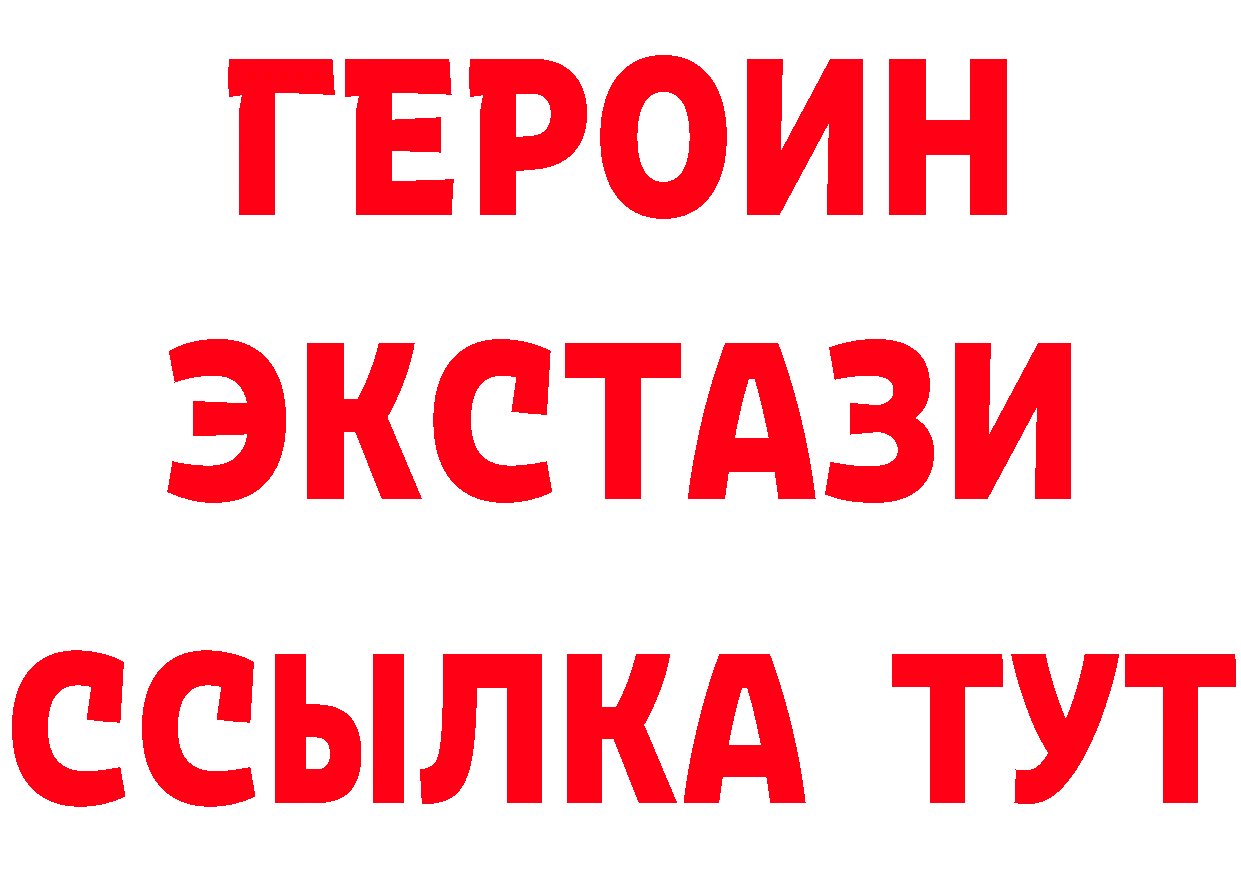 ГЕРОИН
ЭКСТАЗИ
ССЫЛКА ТУТ